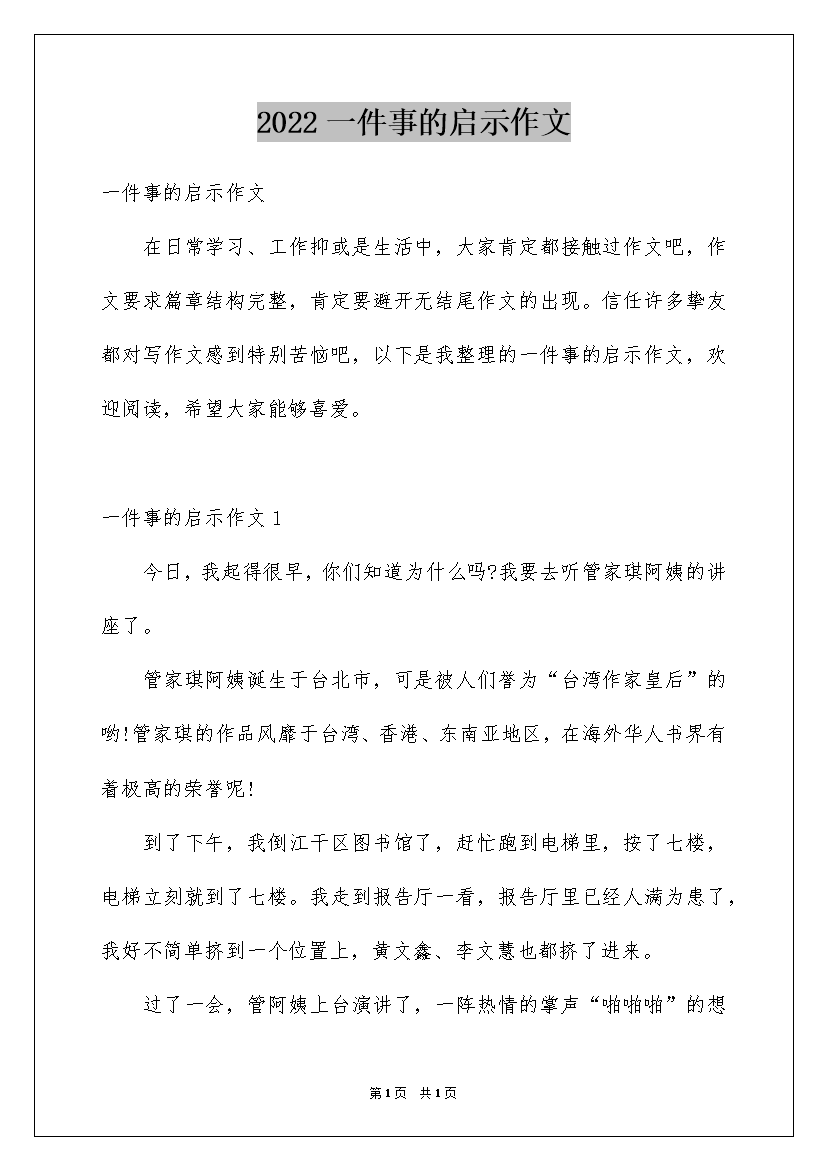 2022 一件事的启示作文

一件事的启示作文

在日常学习、工作抑或是生活中，大家肯定都接触过作文吧，作文要求篇章结构完整，肯定要避开无结尾作文的出现。信任许多挚友都对写作文感到特别苦恼吧，以下是我整理的一件事的启示作文，欢迎阅读，希望大家能够喜爱。

一件事的启示作文 1

今日，我起得很早，你们知道为什么吗?我要去听管家琪阿姨的讲座了。

管家琪阿姨诞生于台北市，可是被人们誉为“台湾作家皇后”的哟!管家琪的作品风靡于台湾、香港、东南亚地区，在海外华人书界有着极高的荣誉呢!

到了下午，我倒江干区图书馆了，赶忙跑到电梯里，按了七楼，电梯立刻就到了七楼。我走到报告厅一看，报告厅里已经人满为患了，我好不简单挤到一个位置上，黄文鑫、李文慧也都挤了进来。

过了一会，管阿姨上台演讲了，一阵热情的掌声“啪啪啪”的想

第1页 共1页